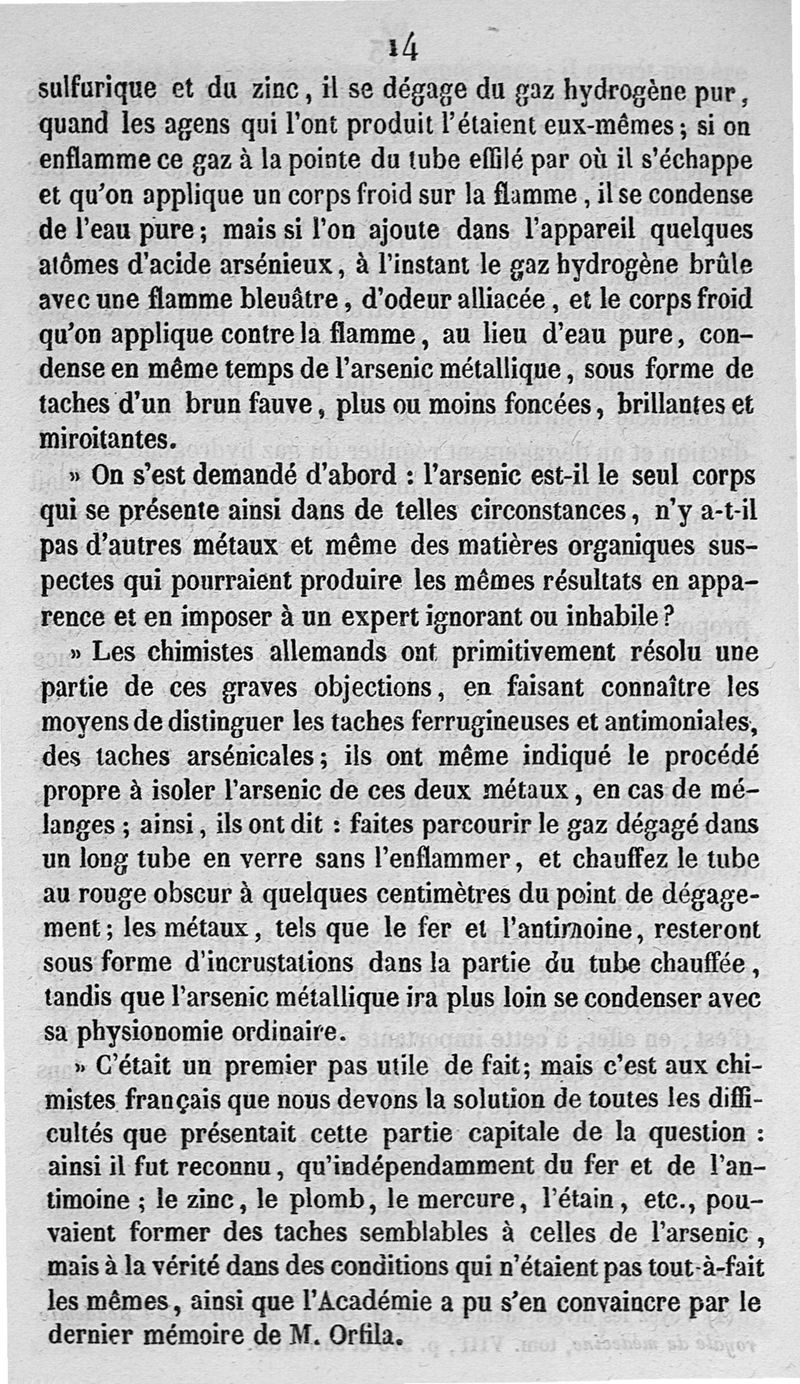 14

sulfurique et du zinc, il se dégage du gaz hydrogène pur, quand les agens qui l'ont produit l'étaient eux-mêmes; si on enflamme ce gaz à la pointe du tube effilé par où il s'échappe et qu'on applique un corps froid sur la flamme, il se condense de l'eau pure; mais si l'on ajoute dans l'appareil quelques atômes d'acide arsénieux, à l'instant le gaz hydrogène brûle avec une flamme bleuâtre, d'odeur alliacée, et le corps froid qu'on applique contre la flamme, au lieu d'eau pure, condense en même temps de l'arsenic métallique, sous forme de taches d'un brun fauve, plus ou moins foncées, brillantes et miroitantes.

» On s'est demandé d'abord : l'arsenic est-il le seul corps qui se présente ainsi dans de telles circonstances, n'y a-t-il pas d'autres métaux et même des matières organiques suspectes qui pourraient produire les mêmes résultats en apparence et en imposer à un expert ignorant ou inhabile?

» Les chimistes allemands ont primitivement résolu une partie de ces graves objections, en faisant connaître les moyens de distinguer les taches ferrugineuses et antimoniales, des taches arsénicales; ils ont même indiqué le procédé propre à isoler l'arsenic de ces deux métaux, en cas de mélanges ; ainsi, ils ont dit : faites parcourir le gaz dégagé dans un long tube en verre sans l'enflammer, et chauffez le tube au rouge obscur à quelques centimètres du point de dégagement; les métaux, tels que le fer et l'antimoine, resteront sous forme d'incrustations dans la partie du tube chauffée, tandis que l'arsenic métallique ira plus loin se condenser avec sa physionomie ordinaire.

» C'était un premier pas utile de fait; mais c'est aux chimistes français que nous devons la solution de toutes les difficultés que présentait cette partie capitale de la question : ainsi il fut reconnu, qu'indépendamment du fer et de l'antimoine ; le zinc, le plomb, le mercure, l'étain, etc., pouvaient former des taches semblables à celles de l'arsenic, mais à la vérité dans des conditions qui n'étaient pas tout-à-fait les mêmes, ainsi que l'Académie a pu s'en convaincre par le dernier mémoire de M. Orfila.